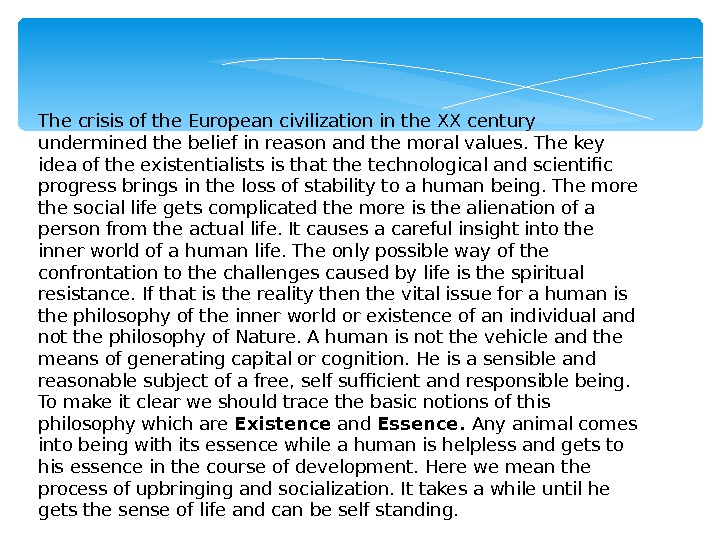 The crisis of the European civilization in the XX century undermined the belief in reason and the moral values. The key idea of the existentialists is that the technological and scientific progress brings in the loss of stability to a human being. The more the social life gets complicated the more is the alienation of a person from the actual life. It causes a careful insight into the inner world of a human life. The only possible way of the confrontation to the challenges caused by life is the spiritual resistance. If that is the reality then the vital issue for a human is the philosophy of the inner world or existence of an individual and not the philosophy of Nature. A human is not the vehicle and the means of generating capital or cognition. He is a sensible and reasonable subject of a free, self sufficient and responsible being. To make it clear we should trace the basic notions of this philosophy which are Existence and Essence. Any animal comes into being with its essence while a human is helpless and gets to his essence in the course of development. Here we mean the process of upbringing and socialization. It takes a while until he gets the sense of life and can be self standing.